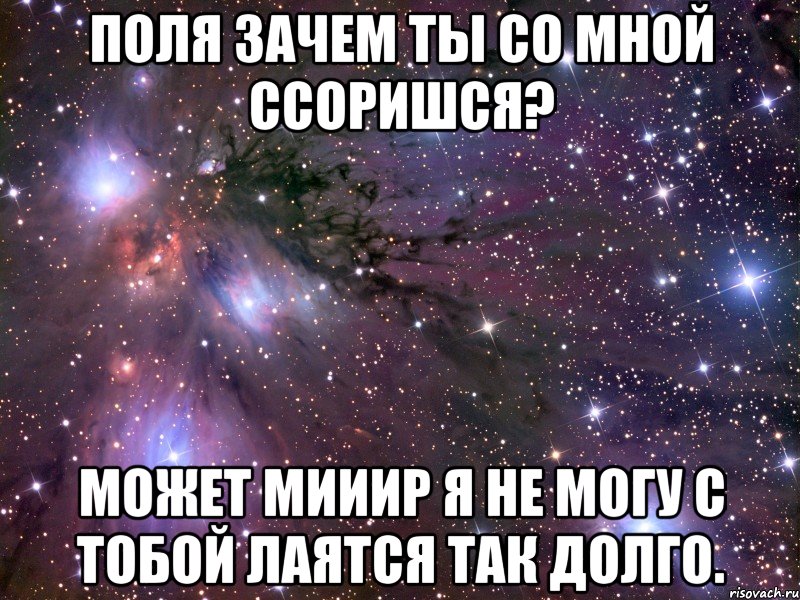 ПОЛЯ ЗАЧЕМ ТЫ СО МНОЙ ССОРИШСЯ?

МОЖЕТ МИИИР Я НЕ МОГУ С ТОБОЙ ЛАЯТСЯ ТАК ДОЛГО.

risovach.ru